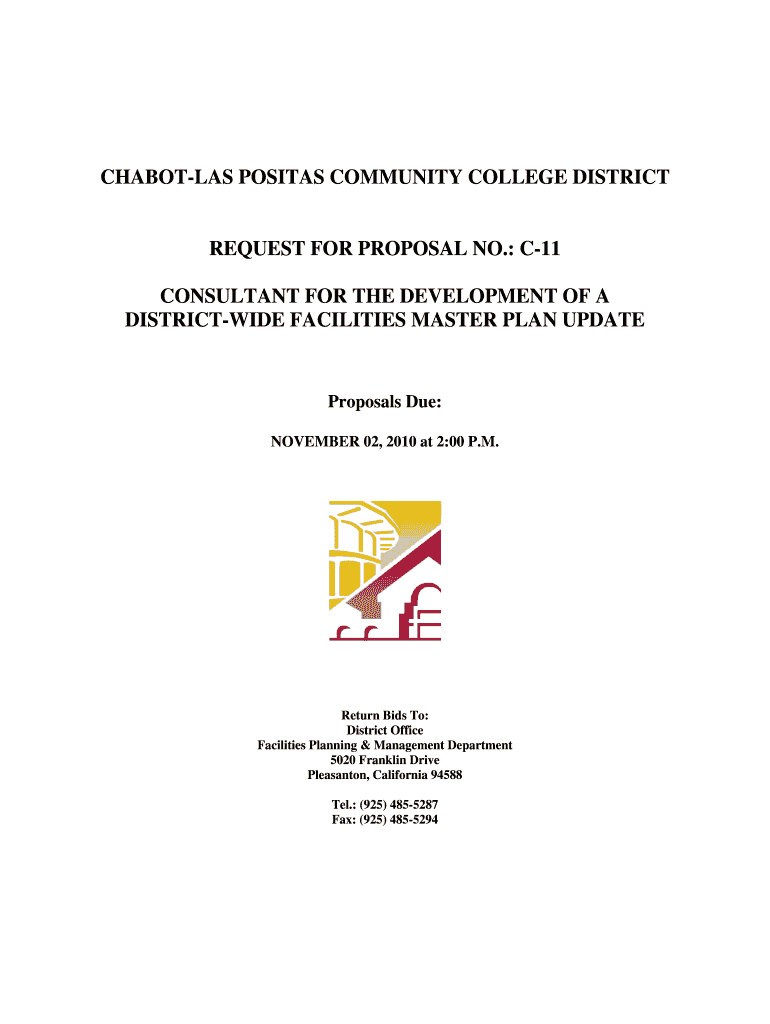 CHABOT-LAS POSITAS COMMUNITY COLLEGE DISTRICT

REQUEST FOR PROPOSAL NO.: C-11

CONSULTANT FOR THE DEVELOPMENT OF A DISTRICT-WIDE FACILITIES MASTER PLAN UPDATE

Proposals Due:

NOVEMBER 02, 2010 at 2:00 P.M.

Return Bids To:
District Office
Facilities Planning & Management Department
5020 Franklin Drive
Pleasanton, California 94588

Tel.: (925) 485-5287
Fax: (925) 485-5294